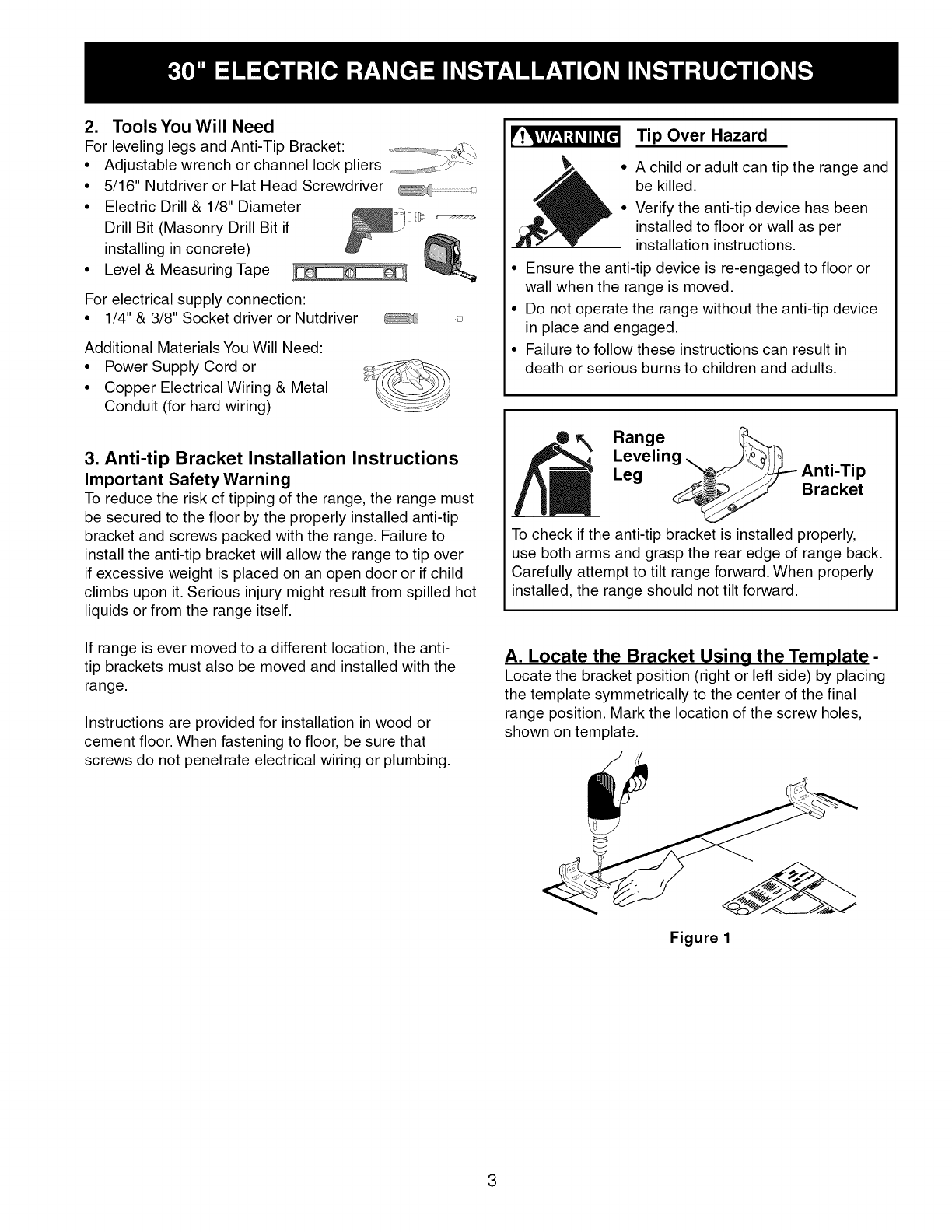 30" ELECTRIC RANGE INSTALLATION INSTRUCTIONS

2. Tools You Will Need

For leveling legs and Anti-Tip Bracket:
• Adjustable wrench or channel lock pliers
• 5/16" Nutdriver or Flat Head Screwdriver
• Electric Drill & 1/8" Diameter Drill Bit (Masonry Drill Bit if installing in concrete)
• Level & Measuring Tape

For electrical supply connection:
• 1/4" & 3/8" Socket driver or Nutdriver

Additional Materials You Will Need:
• Power Supply Cord or
• Copper Electrical Wiring & Metal Conduit (for hard wiring)

3. Anti-tip Bracket Installation Instructions
Important Safety Warning
To reduce the risk of tipping of the range, the range must be secured to the floor by the properly installed anti-tip bracket and screws packed with the range. Failure to install the anti-tip bracket will allow the range to tip over if excessive weight is placed on an open door or if child climbs upon it. Serious injury might result from spilled hot liquids or from the range itself.

If range is ever moved to a different location, the anti-tip brackets must also be moved and installed with the range.

Instructions are provided for installation in wood or cement floor. When fastening to floor, be sure that screws do not penetrate electrical wiring or plumbing.

WARNING Tip Over Hazard
• A child or adult can tip the range and be killed.
• Verify the anti-tip device has been installed to floor or wall as per installation instructions.
• Ensure the anti-tip device is re-engaged to floor or wall when the range is moved.
• Do not operate the range without the anti-tip device in place and engaged.
• Failure to follow these instructions can result in death or serious burns to children and adults.

Range Leveling Leg
Anti-Tip Bracket

To check if the anti-tip bracket is installed properly, use both arms and grasp the rear edge of range back. Carefully attempt to tilt range forward. When properly installed, the range should not tilt forward.

A. Locate the Bracket Using the Template -
Locate the bracket position (right or left side) by placing the template symmetrically to the center of the final range position. Mark the location of the screw holes, shown on template.

Figure 1

3